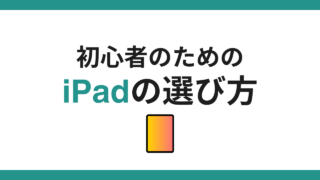 初心者のための
iPadの選び方